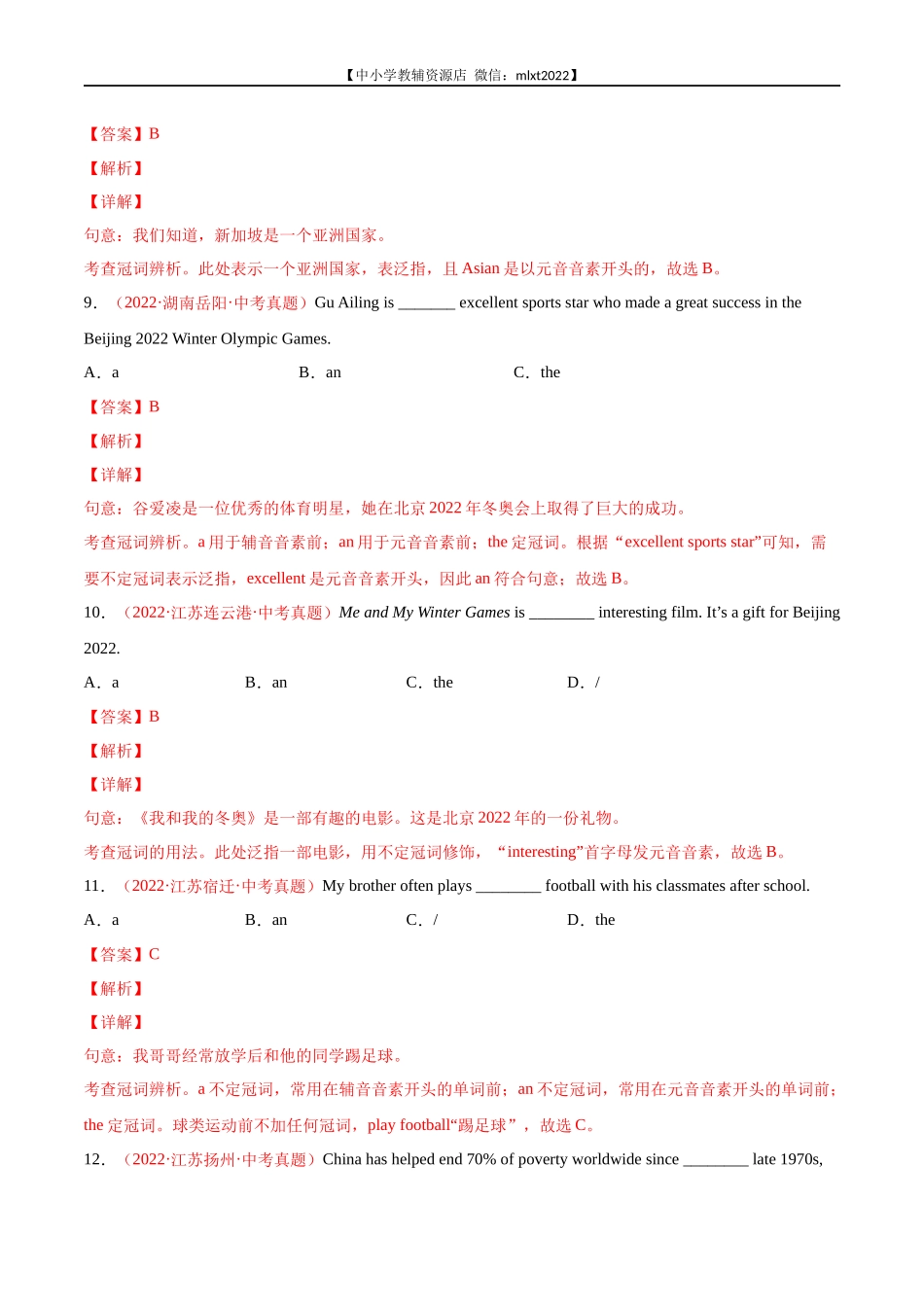 【中小学教辅资源店 微信：mlxt2022】

【答案】B

【解析】

【详解】

句意：我们知道，新加坡是一个亚洲国家。

考查冠词辨析。此处表示一个亚洲国家，表泛指，且 Asian 是以元音音素开头的，故选 B。

9．（2022·湖南岳阳·中考真题）Gu Ailing is _______ excellent sports star who made a great success in the Beijing 2022 Winter Olympic Games.

A．a　　B．an　　C．the

【答案】B

【解析】

【详解】

句意：谷爱凌是一位优秀的体育明星，她在北京 2022 年冬奥会上取得了巨大的成功。

考查冠词辨析。a 用于辅音音素前；an 用于元音音素前；the 定冠词。根据“excellent sports star”可知，需要不定冠词表示泛指，excellent 是元音音素开头，因此 an 符合句意；故选 B。

10．（2022·江苏连云港·中考真题）Me and My Winter Games is ________ interesting film. It’s a gift for Beijing 2022.

A．a　　B．an　　C．the　　D．/

【答案】B

【解析】

【详解】

句意：《我和我的冬奥》是一部有趣的电影。这是北京 2022 年的一份礼物。

考查冠词的用法。此处泛指一部电影，用不定冠词修饰，“interesting”首字母发元音音素，故选 B。

11．（2022·江苏宿迁·中考真题）My brother often plays ________ football with his classmates after school.

A．a　　B．an　　C．/　　D．the

【答案】C

【解析】

【详解】

句意：我哥哥经常放学后和他的同学踢足球。

考查冠词辨析。a 不定冠词，常用在辅音音素开头的单词前；an 不定冠词，常用在元音音素开头的单词前；the 定冠词。球类运动前不加任何冠词，play football“踢足球”，故选 C。

12．（2022·江苏扬州·中考真题）China has helped end 70% of poverty worldwide since ________ late 1970s,